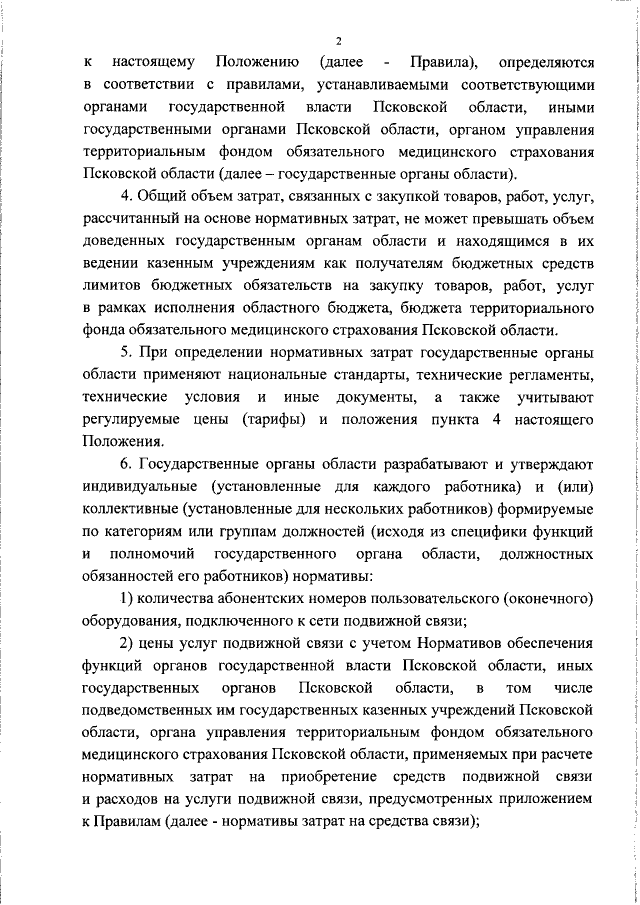 2

к настоящему Положению (далее - Правила), определяются в соответствии с правилами, устанавливаемыми соответствующими органами государственной власти Псковской области, иными государственными органами Псковской области, органом управления территориальным фондом обязательного медицинского страхования Псковской области (далее – государственные органы области).

4. Общий объем затрат, связанных с закупкой товаров, работ, услуг, рассчитанный на основе нормативных затрат, не может превышать объем доведенных государственным органам области и находящимся в их ведении казенным учреждениям как получателям бюджетных средств лимитов бюджетных обязательств на закупку товаров, работ, услуг в рамках исполнения областного бюджета, бюджета территориального фонда обязательного медицинского страхования Псковской области.

5. При определении нормативных затрат государственные органы области применяют национальные стандарты, технические регламенты, технические условия и иные документы, а также учитывают регулируемые цены (тарифы) и положения пункта 4 настоящего Положения.

6. Государственные органы области разрабатывают и утверждают индивидуальные (установленные для каждого работника) и (или) коллективные (установленные для нескольких работников) формируемые по категориям или группам должностей (исходя из специфики функций и полномочий государственного органа области, должностных обязанностей его работников) нормативы:

1) количества абонентских номеров пользовательского (оконечного) оборудования, подключенного к сети подвижной связи;

2) цены услуг подвижной связи с учетом Нормативов обеспечения функций органов государственной власти Псковской области, иных государственных органов Псковской области, в том числе подведомственных им государственных казенных учреждений Псковской области, органа управления территориальным фондом обязательного медицинского страхования Псковской области, применяемых при расчете нормативных затрат на приобретение средств подвижной связи и расходов на услуги подвижной связи, предусмотренных приложением к Правилам (далее - нормативы затрат на средства связи);